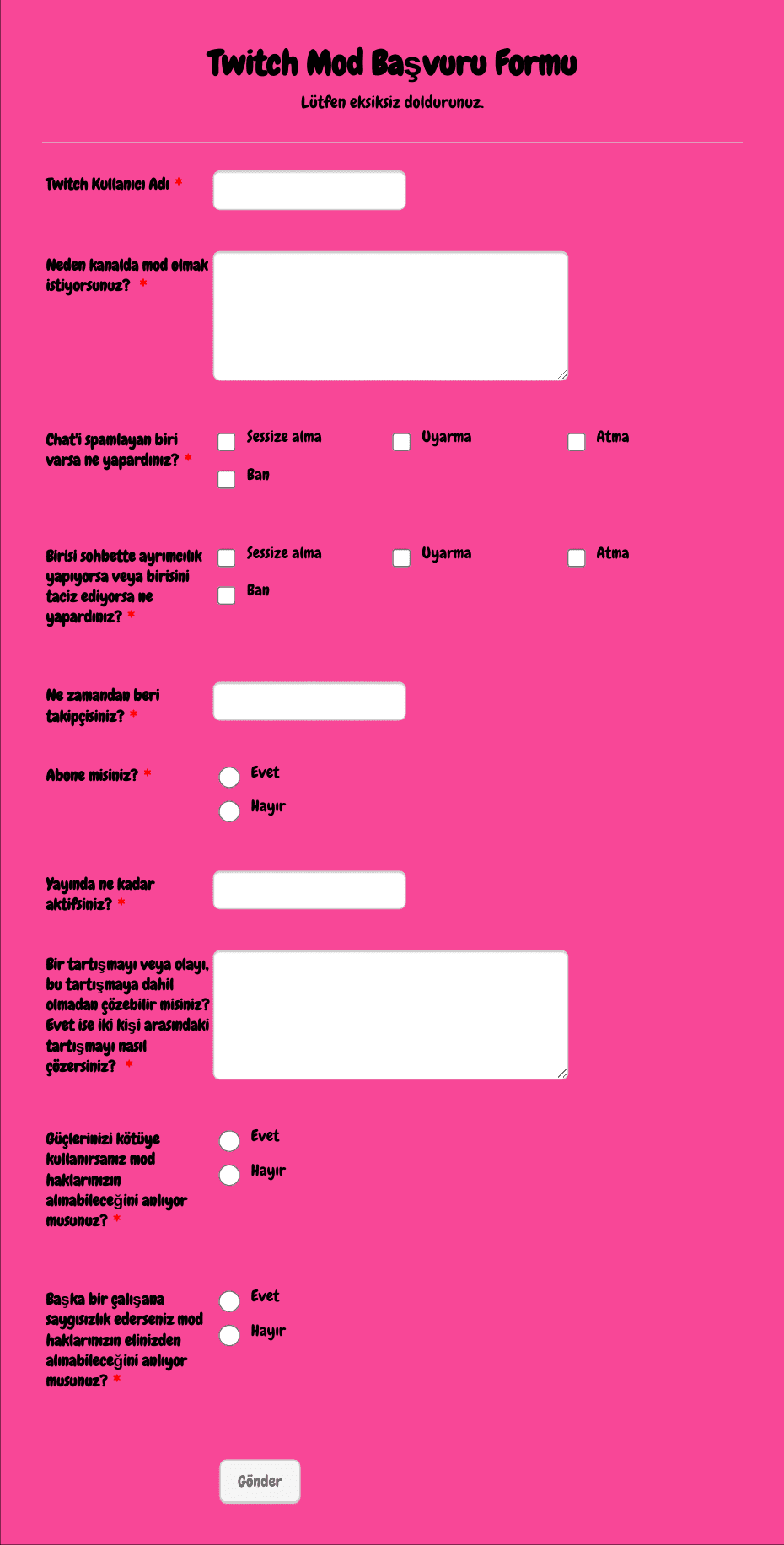 Twitch Mod Başvuru Formu

Lütfen eksiksiz doldurunuz.

Twitch Kullanıcı Adı *

Neden kanalda mod olmak istiyorsunuz? *

Chat'i spamlayan biri varsa ne yapardınız? *

Sessize alma

Uyarma

Atma

Ban

Birisi sohbette ayrımcılık yapıyorsa veya birisini taciz ediyorsa ne yapardınız? *

Sessize alma

Uyarma

Atma

Ban

Ne zamandan beri takipçisiniz? *

Abone misiniz? *

Evet

Hayır

Yayında ne kadar aktifsiniz? *

Bir tartışmayı veya olayı, bu tartışmaya dahil olmadan çözebilir misiniz? Evet ise iki kişi arasındaki tartışmayı nasıl çözersiniz? *

Güçlerinizi kötüye kullanırsanız mod haklarınızın alınabileceğini anlıyor musunuz? *

Evet

Hayır

Başka bir çalışana saygısızlık ederseniz mod haklarınızın elinizden alınabileceğini anlıyor musunuz? *

Evet

Hayır

Gönder